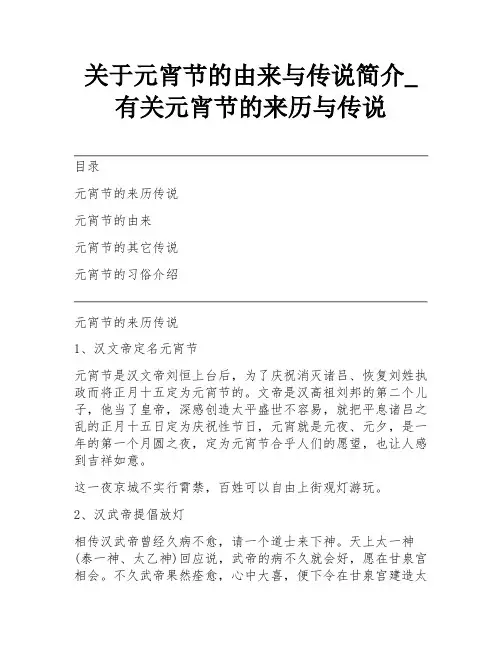 关于元宵节的由来与传说简介_有关元宵节的来历与传说

目录

元宵节的来历传说

元宵节的由来

元宵节的其它传说

元宵节的习俗介绍

元宵节的来历传说

1、汉文帝定名元宵节

元宵节是汉文帝刘恒上台后，为了庆祝消灭诸吕、恢复刘姓执政而将正月十五定为元宵节的。文帝是汉高祖刘邦的第二个儿子，他当了皇帝，深感创造太平盛世不容易，就把平息诸吕之乱的正月十五日定为庆祝性节日，元宵就是元夜、元夕，是一年的第一个月圆之夜，定为元宵节合乎人们的愿望，也让人感到吉祥如意。

这一夜京城不实行宵禁，百姓可以自由上街观灯游玩。

2、汉武帝提倡放灯

相传汉武帝曾经久病不愈，请一个道士来下神。天上太一神(泰一神、太乙神)回应说，武帝的病不久就会好，愿在甘泉宫相会。不久武帝果然痊愈，心中大喜，便下令在甘泉宫建造太